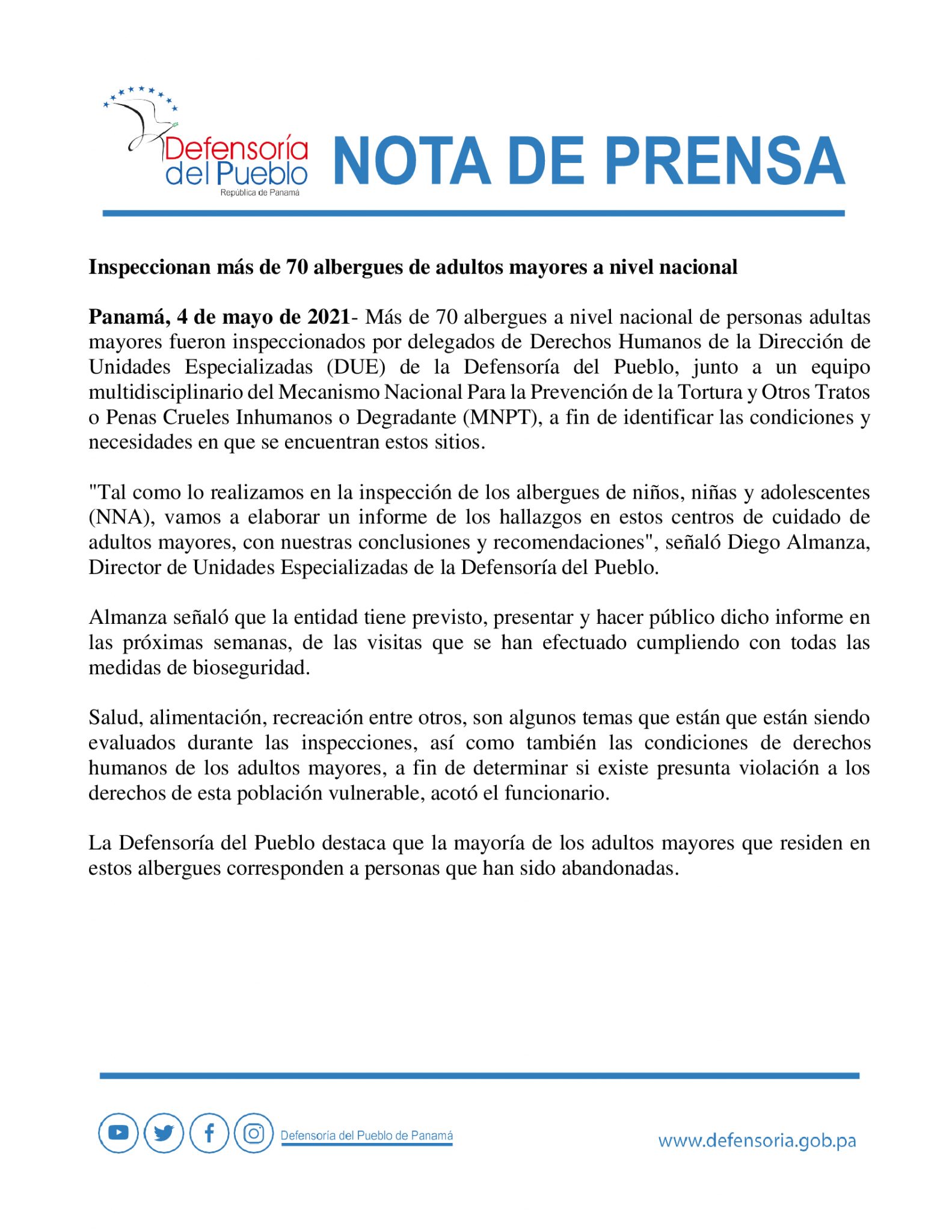 Defensoría del Pueblo
República de Panamá

NOTA DE PRENSA

Inspeccionan más de 70 albergues de adultos mayores a nivel nacional

Panamá, 4 de mayo de 2021- Más de 70 albergues a nivel nacional de personas adultas mayores fueron inspeccionados por delegados de Derechos Humanos de la Dirección de Unidades Especializadas (DUE) de la Defensoría del Pueblo, junto a un equipo multidisciplinario del Mecanismo Nacional Para la Prevención de la Tortura y Otros Tratos o Penas Crueles Inhumanos o Degradante (MNPT), a fin de identificar las condiciones y necesidades en que se encuentran estos sitios.

"Tal como lo realizamos en la inspección de los albergues de niños, niñas y adolescentes (NNA), vamos a elaborar un informe de los hallazgos en estos centros de cuidado de adultos mayores, con nuestras conclusiones y recomendaciones", señaló Diego Almanza, Director de Unidades Especializadas de la Defensoría del Pueblo.

Almanza señaló que la entidad tiene previsto, presentar y hacer público dicho informe en las próximas semanas, de las visitas que se han efectuado cumpliendo con todas las medidas de bioseguridad.

Salud, alimentación, recreación entre otros, son algunos temas que están que están siendo evaluados durante las inspecciones, así como también las condiciones de derechos humanos de los adultos mayores, a fin de determinar si existe presunta violación a los derechos de esta población vulnerable, acotó el funcionario.

La Defensoría del Pueblo destaca que la mayoría de los adultos mayores que residen en estos albergues corresponden a personas que han sido abandonadas.

Defensoría del Pueblo de Panamá

www.defensoria.gob.pa